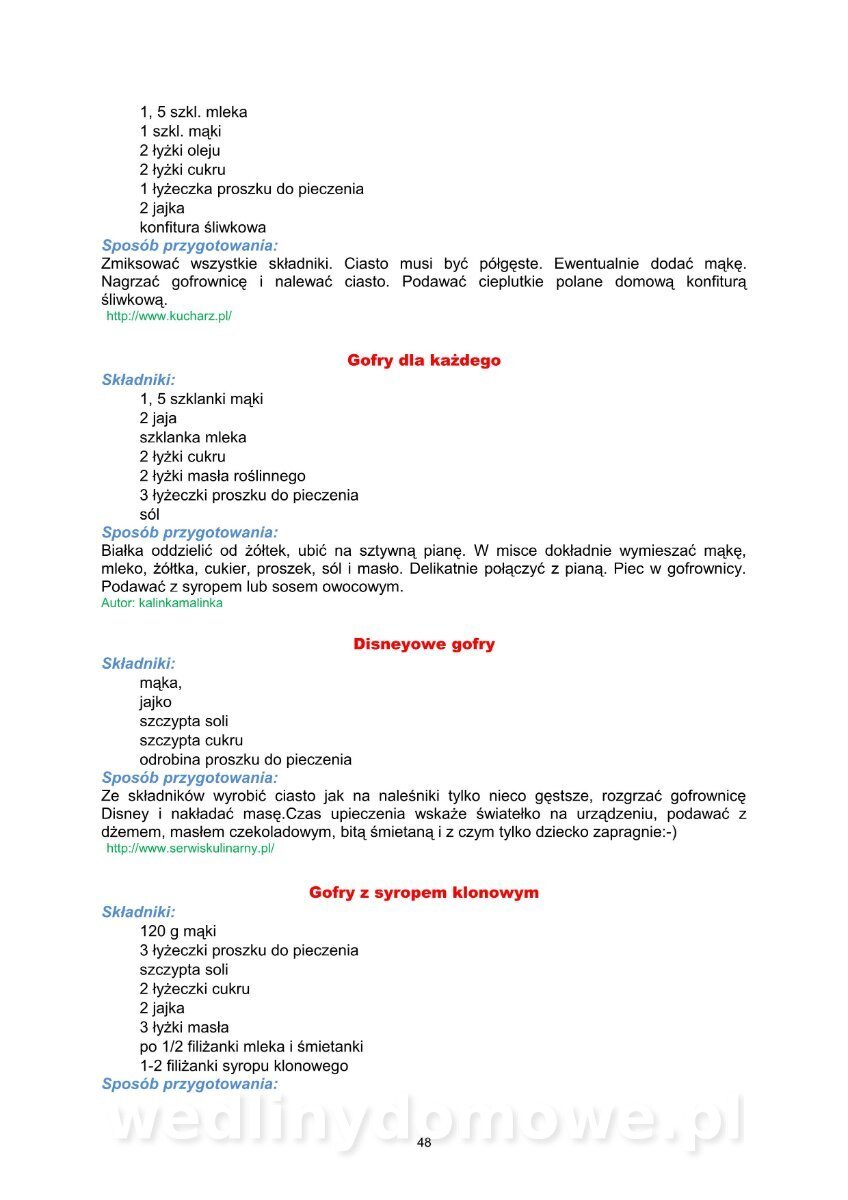 1, 5 szkl. mleka
1 szkl. mąki
2 łyżki oleju
2 łyżki cukru
1 łyżeczka proszku do pieczenia
2 jajka
konfitura śliwkowa

Sposób przygotowania:
Zmiksować wszystkie składniki. Ciasto musi być półgęste. Ewentualnie dodać mąkę. Nagrzać gofrownicę i nalewać ciasto. Podawać cieplutkie polane domową konfiturą śliwkową.
http://www.kucharz.pl/

Gofry dla każdego

Składniki:
1, 5 szklanki mąki
2 jaja
szklanka mleka
2 łyżki cukru
2 łyżki masła roślinnego
3 łyżeczki proszku do pieczenia
sól

Sposób przygotowania:
Białka oddzielić od żółtek, ubić na sztywną pianę. W misce dokładnie wymieszać mąkę, mleko, żółtka, cukier, proszek, sól i masło. Delikatnie połączyć z pianą. Piec w gofrownicy. Podawać z syropem lub sosem owocowym.
Autor: kalinkamalinka

Disneyowe gofry

Składniki:
mąka,
jajko
szczypta soli
szczypta cukru
odrobina proszku do pieczenia

Sposób przygotowania:
Ze składników wyrobić ciasto jak na naleśniki tylko nieco gęstsze, rozgrzać gofrownicę Disney i nakładać masę.Czas upieczenia wskaże światełko na urządzeniu, podawać z dżemem, masłem czekoladowym, bitą śmietaną i z czym tylko dziecko zapragnie:-)
http://www.serwiskulinarny.pl/

Gofry z syropem klonowym

Składniki:
120 g mąki
3 łyżeczki proszku do pieczenia
szczypta soli
2 łyżeczki cukru
2 jajka
3 łyżki masła
po 1/2 filiżanki mleka i śmietanki
1-2 filiżanki syropu klonowego

Sposób przygotowania:

wedlinydomowe.pl

48